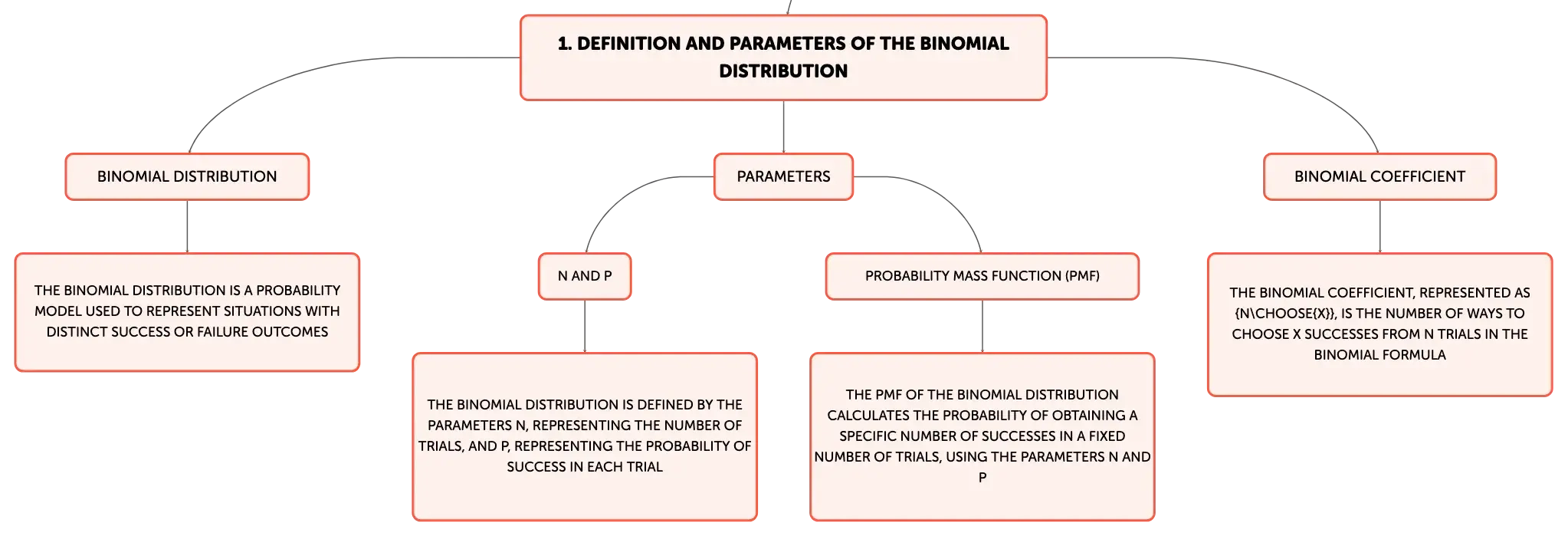 1. DEFINITION AND PARAMETERS OF THE BINOMIAL DISTRIBUTION

BINOMIAL DISTRIBUTION

THE BINOMIAL DISTRIBUTION IS A PROBABILITY MODEL USED TO REPRESENT SITUATIONS WITH DISTINCT SUCCESS OR FAILURE OUTCOMES

PARAMETERS

N AND P

THE BINOMIAL DISTRIBUTION IS DEFINED BY THE PARAMETERS N, REPRESENTING THE NUMBER OF TRIALS, AND P, REPRESENTING THE PROBABILITY OF SUCCESS IN EACH TRIAL

PROBABILITY MASS FUNCTION (PMF)

THE PMF OF THE BINOMIAL DISTRIBUTION CALCULATES THE PROBABILITY OF OBTAINING A SPECIFIC NUMBER OF SUCCESSES IN A FIXED NUMBER OF TRIALS, USING THE PARAMETERS N AND P

BINOMIAL COEFFICIENT

THE BINOMIAL COEFFICIENT, REPRESENTED AS {N\CHOOSE{X}}, IS THE NUMBER OF WAYS TO CHOOSE X SUCCESSES FROM N TRIALS IN THE BINOMIAL FORMULA